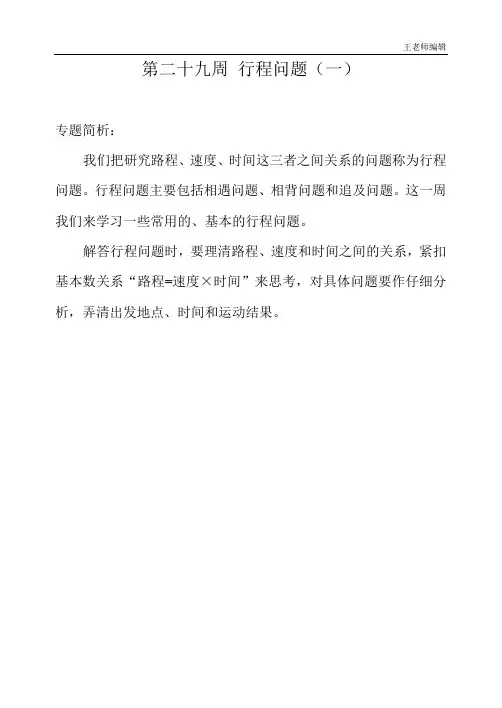 王老师编辑

第二十九周 行程问题（一）

专题简析：

我们把研究路程、速度、时间这三者之间关系的问题称为行程问题。行程问题主要包括相遇问题、相背问题和追及问题。这一周我们来学习一些常用的、基本的行程问题。

解答行程问题时，要理清路程、速度和时间之间的关系，紧扣基本数关系“路程=速度×时间”来思考，对具体问题要作仔细分析，弄清出发地点、时间和运动结果。